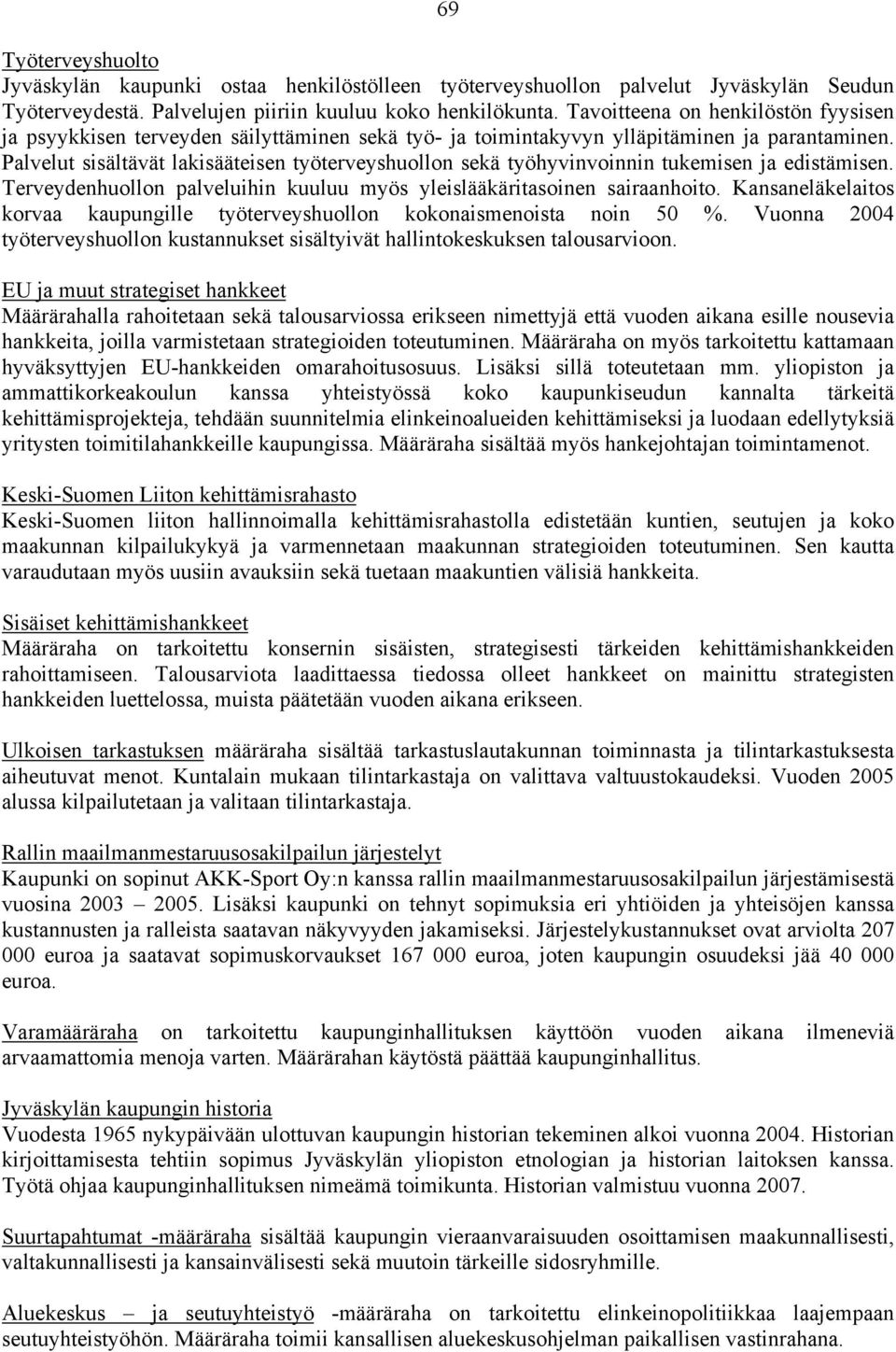 69

Työterveyshuolto
Jyväskylän kaupunki ostaa henkilöstölleen työterveyshuollon palvelut Jyväskylän Seudun Työterveydestä. Palvelujen piiriin kuuluu koko henkilökunta. Tavoitteena on henkilöstön fyysisen ja psyykkisen terveyden säilyttäminen sekä työ- ja toimintakyvyn ylläpitäminen ja parantaminen. Palvelut sisältävät lakisääteisen työterveyshuollon sekä työhyvinvoinnin tukemisen ja edistämisen. Terveydenhuollon palveluihin kuuluu myös yleislääkäritasoinen sairaanhoito. Kansaneläkelaitos korvaa kaupungille työterveyshuollon kokonaismenoista noin 50 %. Vuonna 2004 työterveyshuollon kustannukset sisältyivät hallintokeskuksen talousarvioon.

EU ja muut strategiset hankkeet
Määrärahalla rahoitetaan sekä talousarviossa erikseen nimettyjä että vuoden aikana esille nousevia hankkeita, joilla varmistetaan strategioiden toteutuminen. Määräraha on myös tarkoitettu kattamaan hyväksyttyjen EU-hankkeiden omarahoitusosuus. Lisäksi sillä toteutetaan mm. yliopiston ja ammattikorkeakoulun kanssa yhteistyössä koko kaupunkiseudun kannalta tärkeitä kehittämisprojekteja, tehdään suunnitelmia elinkeinoalueiden kehittämiseksi ja luodaan edellytyksiä yritysten toimitilahankkeille kaupungissa. Määräraha sisältää myös hankejohtajan toimintamenot.

Keski-Suomen Liiton kehittämisrahasto
Keski-Suomen liiton hallinnoimalla kehittämisrahastolla edistetään kuntien, seutujen ja koko maakunnan kilpailukykyä ja varmennetaan maakunnan strategioiden toteutuminen. Sen kautta varaudutaan myös uusiin avauksiin sekä tuetaan maakuntien välisiä hankkeita.

Sisäiset kehittämishankkeet
Määräraha on tarkoitettu konsernin sisäisten, strategisesti tärkeiden kehittämishankkeiden rahoittamiseen. Talousarviota laadittaessa tiedossa olleet hankkeet on mainittu strategisten hankkeiden luettelossa, muista päätetään vuoden aikana erikseen.

Ulkoisen tarkastuksen määräraha sisältää tarkastuslautakunnan toiminnasta ja tilintarkastuksesta aiheutuvat menot. Kuntalain mukaan tilintarkastaja on valittava valtuustokaudeksi. Vuoden 2005 alussa kilpailutetaan ja valitaan tilintarkastaja.

Rallin maailmanmestaruusosakilpailun järjestelyt
Kaupunki on sopinut AKK-Sport Oy:n kanssa rallin maailmanmestaruusosakilpailun järjestämisestä vuosina 2003 – 2005. Lisäksi kaupunki on tehnyt sopimuksia eri yhtiöiden ja yhteisöjen kanssa kustannusten ja ralleista saatavan näkyvyyden jakamiseksi. Järjestelykustannukset ovat arviolta 207 000 euroa ja saatavat sopimuskorvaukset 167 000 euroa, joten kaupungin osuudeksi jää 40 000 euroa.

Varamääräraha on tarkoitettu kaupunginhallituksen käyttöön vuoden aikana ilmeneviä arvaamattomia menoja varten. Määrärahan käytöstä päättää kaupunginhallitus.

Jyväskylän kaupungin historia
Vuodesta 1965 nykypäivään ulottuvan kaupungin historian tekeminen alkoi vuonna 2004. Historian kirjoittamisesta tehtiin sopimus Jyväskylän yliopiston etnologian ja historian laitoksen kanssa. Työtä ohjaa kaupunginhallituksen nimeämä toimikunta. Historian valmistuu vuonna 2007.

Suurtapahtumat -määräraha sisältää kaupungin vieraanvaraisuuden osoittamisen maakunnallisesti, valtakunnallisesti ja kansainvälisesti sekä muutoin tärkeille sidosryhmille.

Aluekeskus – ja seutuyhteistyö -määräraha on tarkoitettu elinkeinopolitiikkaa laajempaan seutuyhteistyöhön. Määräraha toimii kansallisen aluekeskusohjelman paikallisen vastinrahana.